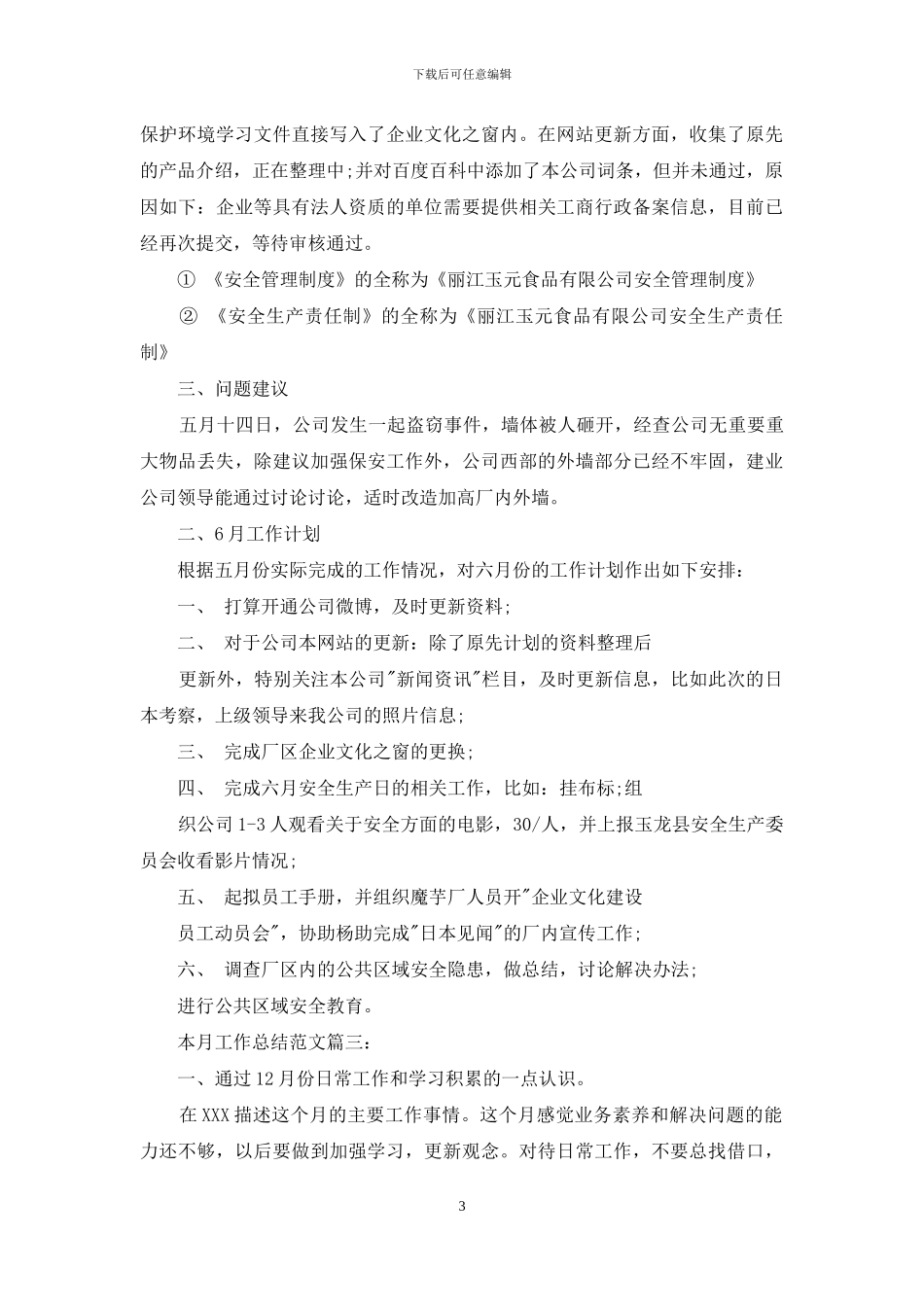 下载后可任意编辑

保护环境学习文件直接写入了企业文化之窗内。在网站更新方面，收集了原先的产品介绍，正在整理中;并对百度百科中添加了本公司词条，但并未通过，原因如下：企业等具有法人资质的单位需要提供相关工商行政备案信息，目前已经再次提交，等待审核通过。

① 《安全管理制度》的全称为《丽江玉元食品有限公司安全管理制度》

② 《安全生产责任制》的全称为《丽江玉元食品有限公司安全生产责任制》

三、问题建议

五月十四日，公司发生一起盗窃事件，墙体被人砸开，经查公司无重要重大物品丢失，除建议加强保安工作外，公司西部的外墙部分已经不牢固，建业公司领导能通过讨论讨论，适时改造加高厂内外墙。

二、6月工作计划

根据五月份实际完成的工作情况，对六月份的工作计划作出如下安排：

一、 打算开通公司微博，及时更新资料;

二、 对于公司本网站的更新：除了原先计划的资料整理后

更新外，特别关注本公司"新闻资讯"栏目，及时更新信息，比如此次的日本考察，上级领导来我公司的照片信息;

三、 完成厂区企业文化之窗的更换;

四、 完成六月安全生产日的相关工作，比如：挂布标;组

织公司1-3人观看关于安全方面的电影，30/人，并上报玉龙县安全生产委员会收看影片情况;

五、 起拟员工手册，并组织魔芋厂人员开"企业文化建设

员工动员会"，协助杨助完成"日本见闻"的厂内宣传工作;

六、 调查厂区内的公共区域安全隐患，做总结，讨论解决办法;

进行公共区域安全教育。

本月工作总结范文篇三：

一、通过12月份日常工作和学习积累的一点认识。

在XXX描述这个月的主要工作事情。这个月感觉业务素养和解决问题的能力还不够，以后要做到加强学习，更新观念。对待日常工作，不要总找借口，

3